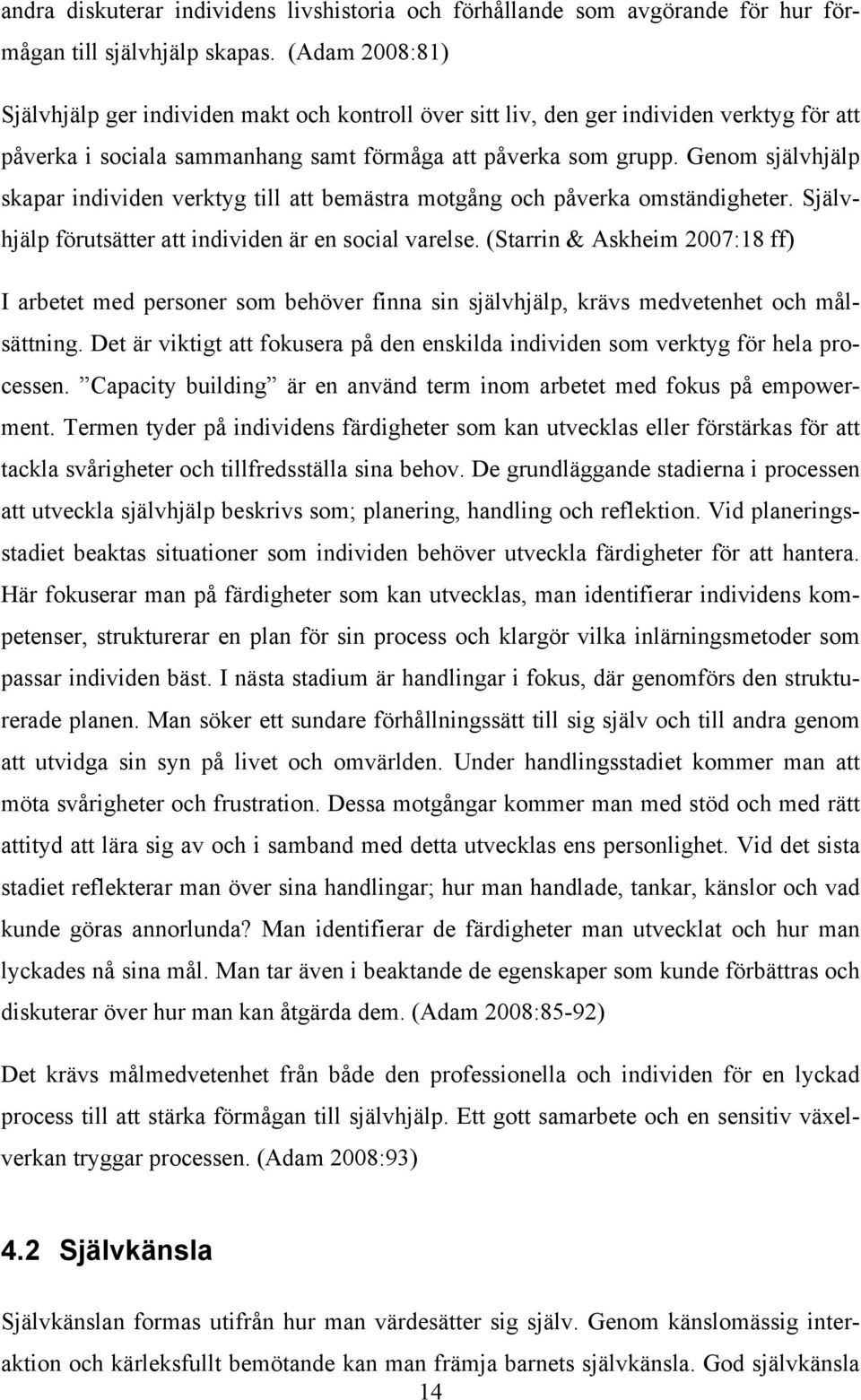 andra diskuterar individens livshistoria och förhållande som avgörande för hur förmågan till självhjälp skapas. (Adam 2008:81)

Självhjälp ger individen makt och kontroll över sitt liv, den ger individen verktyg för att påverka i sociala sammanhang samt förmåga att påverka som grupp. Genom självhjälp skapar individen verktyg till att bemästra motgång och påverka omständigheter. Självhjälp förutsätter att individen är en social varelse. (Starrin & Askheim 2007:18 ff)

I arbetet med personer som behöver finna sin självhjälp, krävs medvetenhet och målsättning. Det är viktigt att fokusera på den enskilda individen som verktyg för hela processen. ”Capacity building” är en använd term inom arbetet med fokus på empowerment. Termen tyder på individens färdigheter som kan utvecklas eller förstärkas för att tackla svårigheter och tillfredsställa sina behov. De grundläggande stadierna i processen att utveckla självhjälp beskrivs som; planering, handling och reflektion. Vid planeringsstadiet beaktas situationer som individen behöver utveckla färdigheter för att hantera. Här fokuserar man på färdigheter som kan utvecklas, man identifierar individens kompetenser, strukturerar en plan för sin process och klargör vilka inlärningsmetoder som passar individen bäst. I nästa stadium är handlingar i fokus, där genomförs den strukturerade planen. Man söker ett sundare förhållningssätt till sig själv och till andra genom att utvidga sin syn på livet och omvärlden. Under handlingsstadiet kommer man att möta svårigheter och frustration. Dessa motgångar kommer man med stöd och med rätt attityd att lära sig av och i samband med detta utvecklas ens personlighet. Vid det sista stadiet reflekterar man över sina handlingar; hur man handlade, tankar, känslor och vad kunde göras annorlunda? Man identifierar de färdigheter man utvecklat och hur man lyckades nå sina mål. Man tar även i beaktande de egenskaper som kunde förbättras och diskuterar över hur man kan åtgärda dem. (Adam 2008:85-92)

Det krävs målmedvetenhet från både den professionella och individen för en lyckad process till att stärka förmågan till självhjälp. Ett gott samarbete och en sensitiv växelverkan tryggar processen. (Adam 2008:93)

4.2 Självkänsla

Självkänslan formas utifrån hur man värdesätter sig själv. Genom känslomässig interaktion och kärleksfullt bemötande kan man främja barnets självkänsla. God självkänsla

14